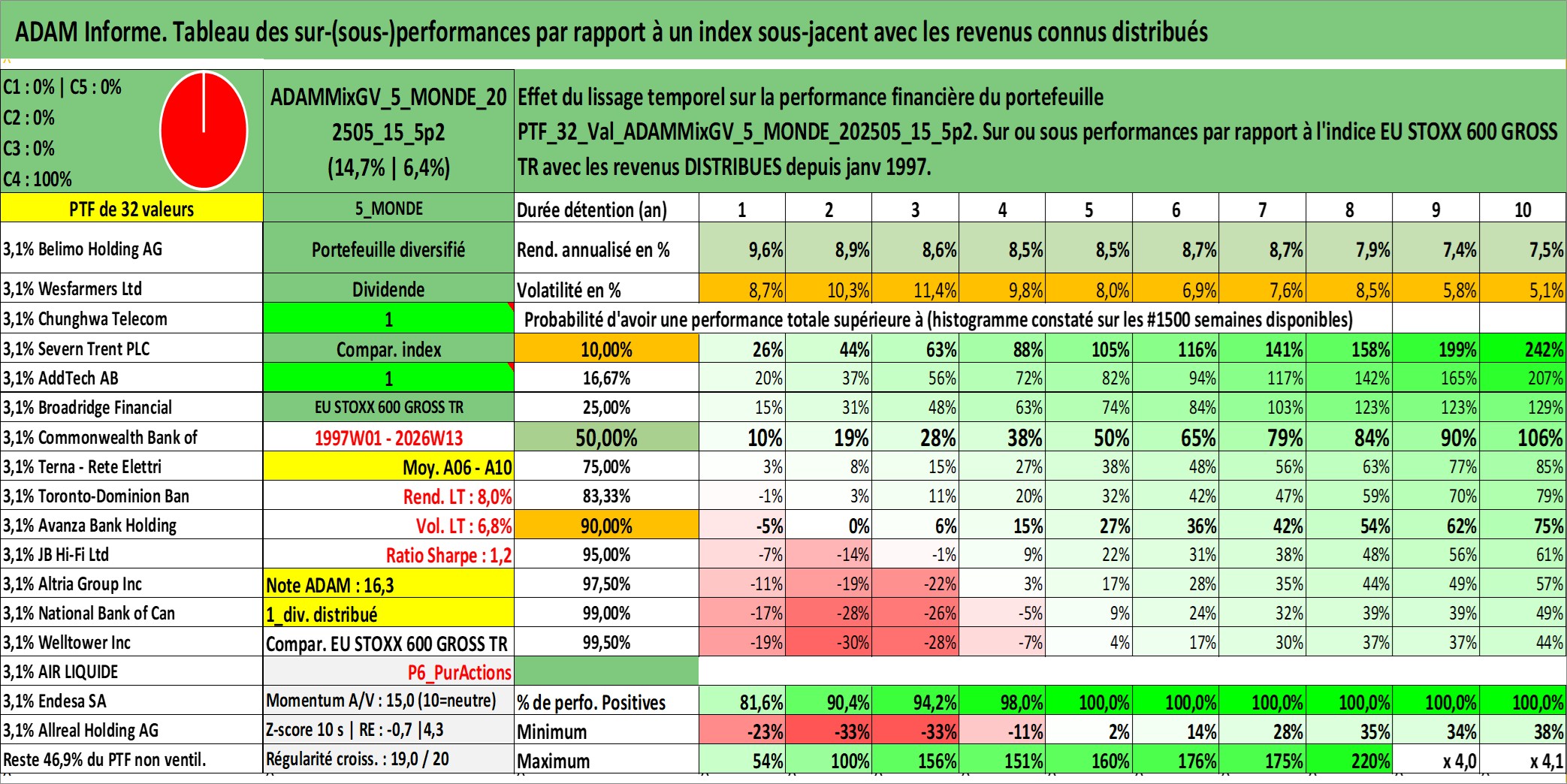 ADAM Informe. Tableau des sur-(sous-)performances par rapport à un index sous-jacent avec les revenus connus distribués

C1 : 0% | C5 : 0%
C2 : 0%
C3 : 0%
C4 : 100%

ADAMMixGV_5_MONDE_202505_15_5p2 (14,7% | 6,4%)

Effet du lissage temporel sur la performance financière du portefeuille PTF_32_Val_ADAMMixGV_5_MONDE_202505_15_5p2. Sur ou sous performances par rapport à l'indice EU STOXX 600 GROSS TR avec les revenus DISTRIBUES depuis janv 1997.

| PTF de 32 valeurs | 5_MONDE | Durée détention (an) | 1 | 2 | 3 | 4 | 5 | 6 | 7 | 8 | 9 | 10 |
|---|---|---|---|---|---|---|---|---|---|---|---|---|
| 3,1% Belimo Holding AG | Portefeuille diversifié | Rend. annualisé en % | 9,6% | 8,9% | 8,6% | 8,5% | 8,5% | 8,7% | 8,7% | 7,9% | 7,4% | 7,5% |
| 3,1% Wesfarmers Ltd | Dividende | Volatilité en % | 8,7% | 10,3% | 11,4% | 9,8% | 8,0% | 6,9% | 7,6% | 8,5% | 5,8% | 5,1% |
| 3,1% Chunghwa Telecom | 1 | Probabilité d'avoir une performance totale supérieure à (histogramme constaté sur les #1500 semaines disponibles) | | | | | | | | | | |
| 3,1% Severn Trent PLC | Compar. index | 10,00% | 26% | 44% | 63% | 88% | 105% | 116% | 141% | 158% | 199% | 242% |
| 3,1% AddTech AB | 1 | 16,67% | 20% | 37% | 56% | 72% | 82% | 94% | 117% | 142% | 165% | 207% |
| 3,1% Broadridge Financial | EU STOXX 600 GROSS TR | 25,00% | 15% | 31% | 48% | 63% | 74% | 84% | 103% | 123% | 123% | 129% |
| 3,1% Commonwealth Bank of | 1997W01 - 2026W13 | 50,00% | 10% | 19% | 28% | 38% | 50% | 65% | 79% | 84% | 90% | 106% |
| 3,1% Terna - Rete Elettri | Moy. A06 - A10 | 75,00% | 3% | 8% | 15% | 27% | 38% | 48% | 56% | 63% | 77% | 85% |
| 3,1% Toronto-Dominion Ban | Rend. LT : 8,0% | 83,33% | -1% | 3% | 11% | 20% | 32% | 42% | 47% | 59% | 70% | 79% |
| 3,1% Avanza Bank Holding | Vol. LT : 6,8% | 90,00% | -5% | 0% | 6% | 15% | 27% | 36% | 42% | 54% | 62% | 75% |
| 3,1% JB Hi-Fi Ltd | Ratio Sharpe : 1,2 | 95,00% | -7% | -14% | -1% | 9% | 22% | 31% | 38% | 48% | 56% | 61% |
| 3,1% Altria Group Inc | Note ADAM : 16,3 | 97,50% | -11% | -19% | -22% | 3% | 17% | 28% | 35% | 44% | 49% | 57% |
| 3,1% National Bank of Can | 1_div. distribué | 99,00% | -17% | -28% | -26% | -5% | 9% | 24% | 32% | 39% | 39% | 49% |
| 3,1% Welltower Inc | Compar. EU STOXX 600 GROSS TR | 99,50% | -19% | -30% | -28% | -7% | 4% | 17% | 30% | 37% | 37% | 44% |
| 3,1% AIR LIQUIDE | P6_PurActions | | | | | | | | | | | |
| 3,1% Endesa SA | Momentum A/V : 15,0 (10=neutre) | % de perfo. Positives | 81,6% | 90,4% | 94,2% | 98,0% | 100,0% | 100,0% | 100,0% | 100,0% | 100,0% | 100,0% |
| 3,1% Allreal Holding AG | Z-score 10 s \| RE : -0,7 \|4,3 | Minimum | -23% | -33% | -33% | -11% | 2% | 14% | 28% | 35% | 34% | 38% |
| Reste 46,9% du PTF non ventil. | Régularité croiss. : 19,0 / 20 | Maximum | 54% | 100% | 156% | 151% | 160% | 176% | 175% | 220% | x 4,0 | x 4,1 |